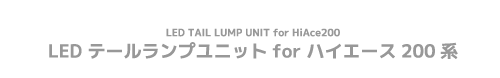 LED TAIL LUMP UNIT for HiAce200

LED テールランプユニット for ハイエース 200 系